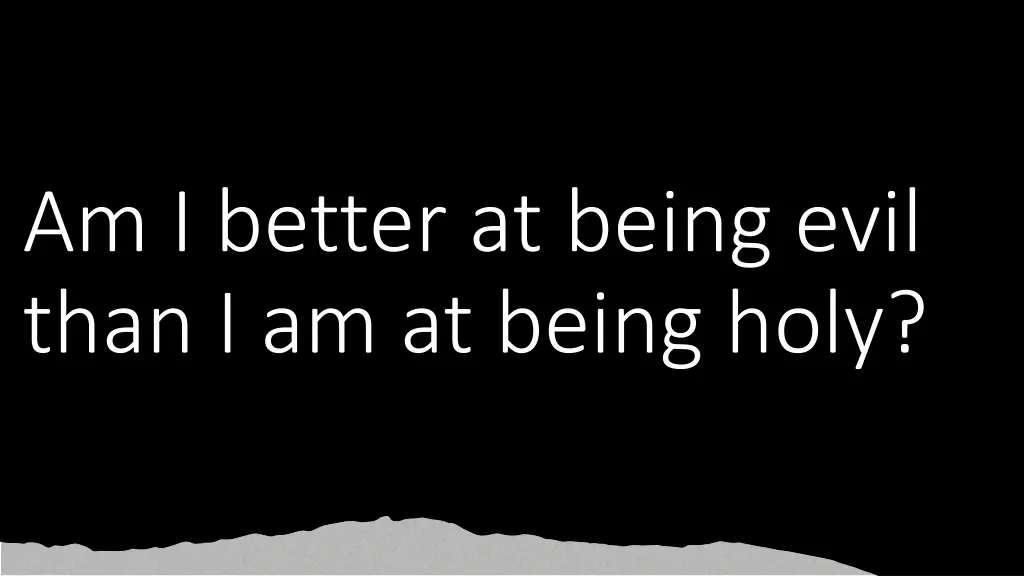 Am I better at being evil than I am at being holy?